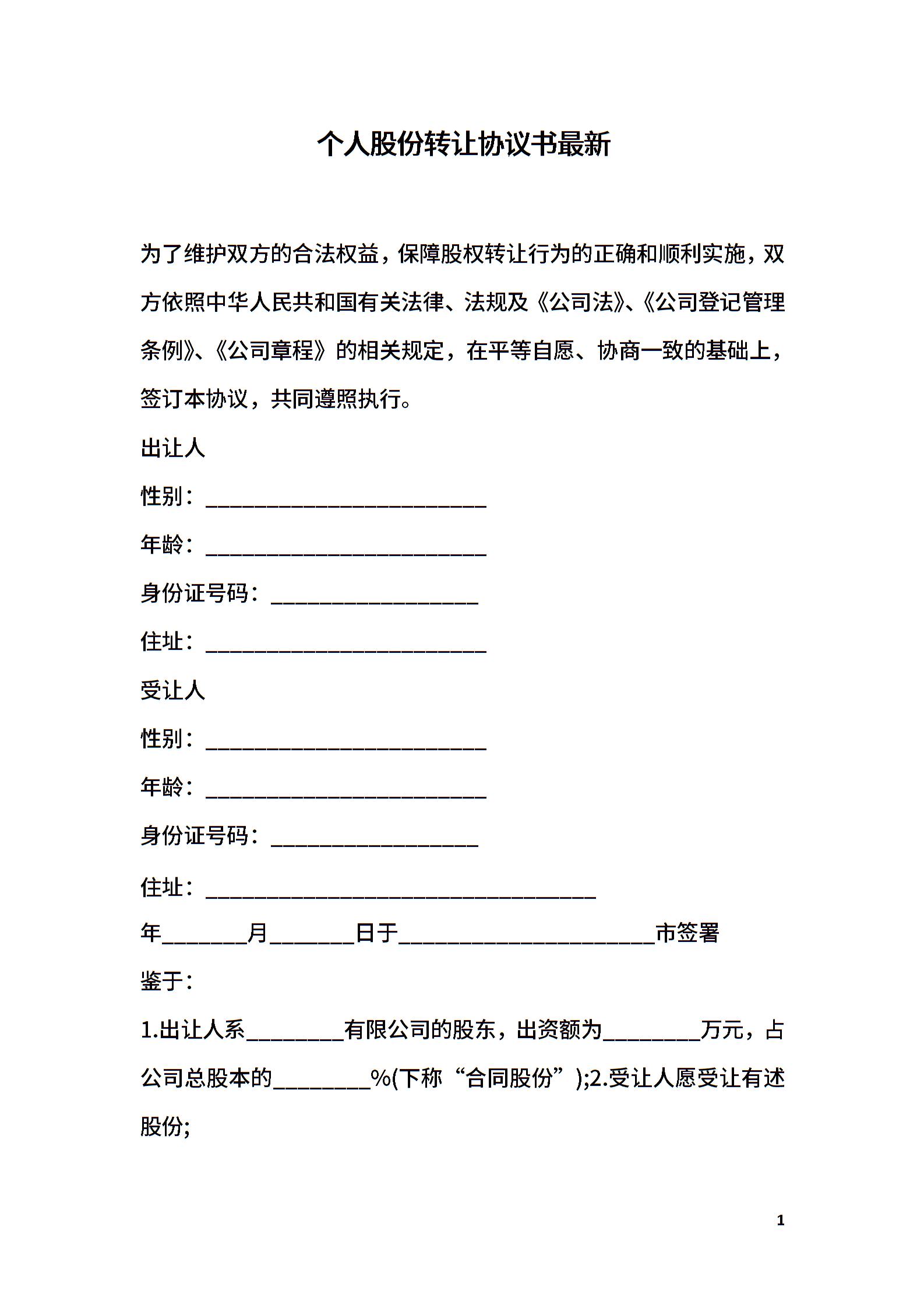 个人股份转让协议书最新

为了维护双方的合法权益，保障股权转让行为的正确和顺利实施，双方依照中华人民共和国有关法律、法规及《公司法》、《公司登记管理条例》、《公司章程》的相关规定，在平等自愿、协商一致的基础上，签订本协议，共同遵照执行。

出让人

性别：__________________________

年龄：__________________________

身份证号码：___________________

住址：__________________________

受让人

性别：__________________________

年龄：__________________________

身份证号码：___________________

住址：____________________________________

年________月________日于________________________市签署

鉴于：

1.出让人系_________有限公司的股东，出资额为_________万元，占公司总股本的_________%(下称“合同股份”);2.受让人愿受让有述股份;

1